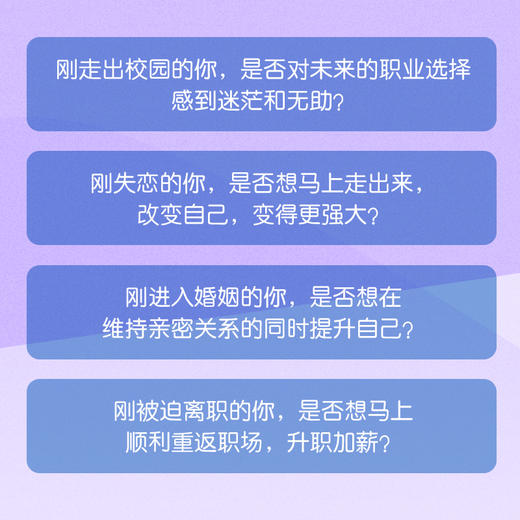 刚走出校园的你，是否对未来的职业选择感到迷茫和无助？

刚失恋的你，是否想马上走出来，改变自己，变得更强大？

刚进入婚姻的你，是否想在维持亲密关系的同时提升自己？

刚被迫离职的你，是否想马上顺利重返职场，升职加薪？